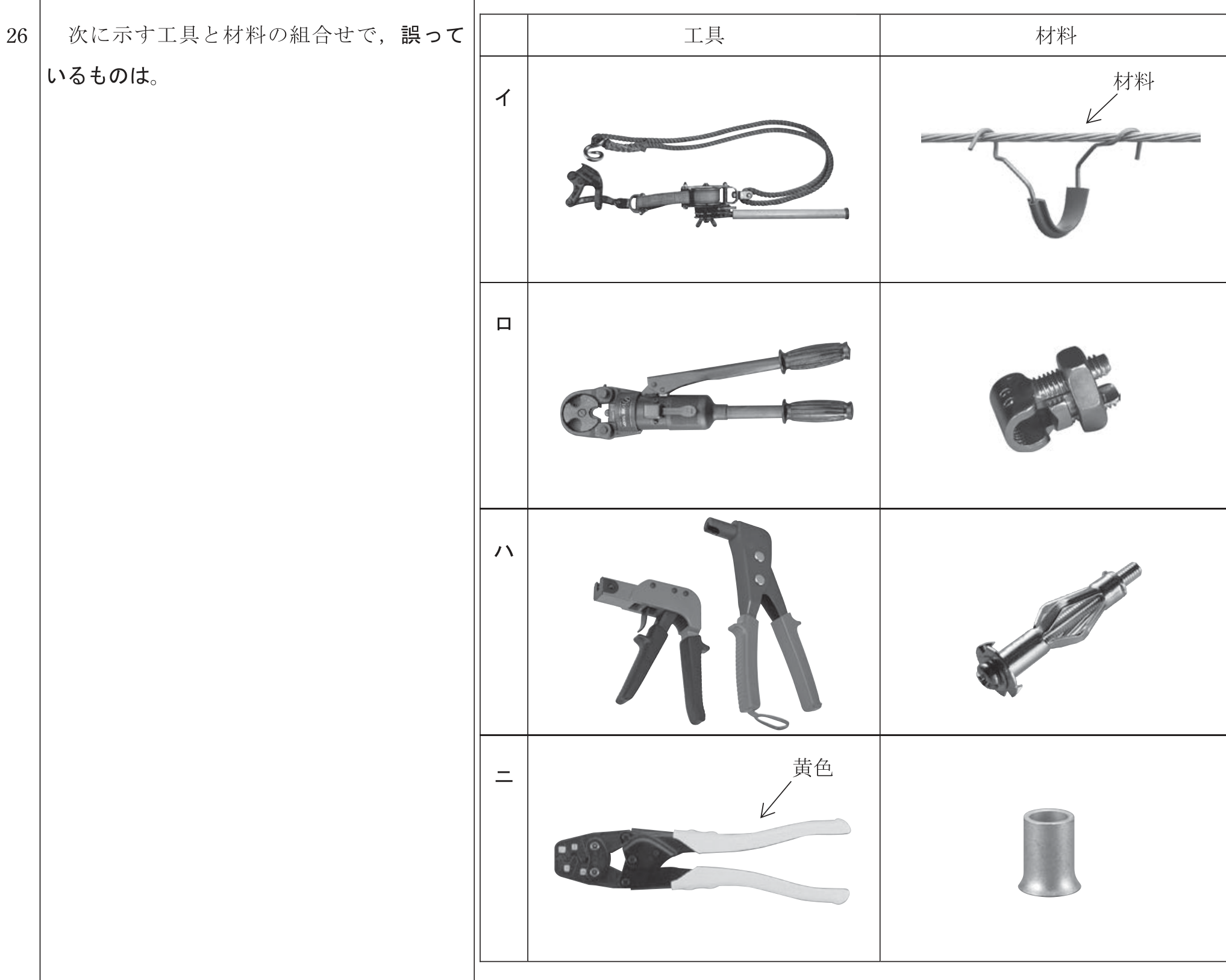 26　次に示す工具と材料の組合せで，誤っているものは。

| | 工具 | 材料 |
|---|---|---|
| イ | | 材料 |
| ロ | | |
| ハ | | |
| ニ | 黄色 | |